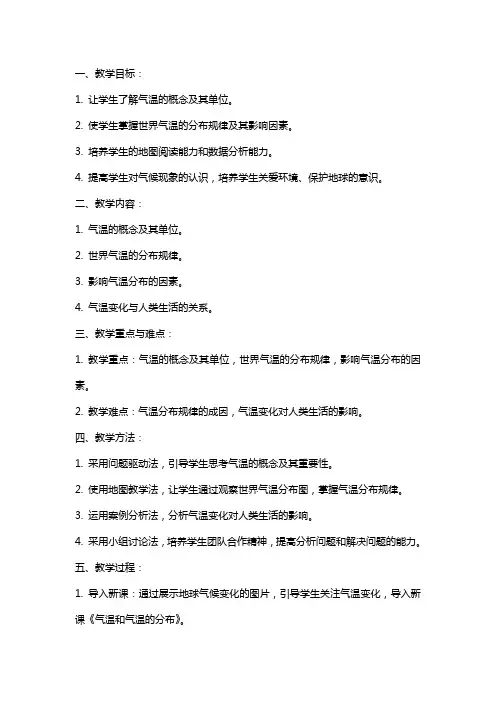 一、教学目标：

1. 让学生了解气温的概念及其单位。

2. 使学生掌握世界气温的分布规律及其影响因素。

3. 培养学生的地图阅读能力和数据分析能力。

4. 提高学生对气候现象的认识，培养学生关爱环境、保护地球的意识。

二、教学内容：

1. 气温的概念及其单位。

2. 世界气温的分布规律。

3. 影响气温分布的因素。

4. 气温变化与人类生活的关系。

三、教学重点与难点：

1. 教学重点：气温的概念及其单位，世界气温的分布规律，影响气温分布的因素。

2. 教学难点：气温分布规律的成因，气温变化对人类生活的影响。

四、教学方法：

1. 采用问题驱动法，引导学生思考气温的概念及其重要性。

2. 使用地图教学法，让学生通过观察世界气温分布图，掌握气温分布规律。

3. 运用案例分析法，分析气温变化对人类生活的影响。

4. 采用小组讨论法，培养学生团队合作精神，提高分析问题和解决问题的能力。

五、教学过程：

1. 导入新课：通过展示地球气候变化的图片，引导学生关注气温变化，导入新课《气温和气温的分布》。